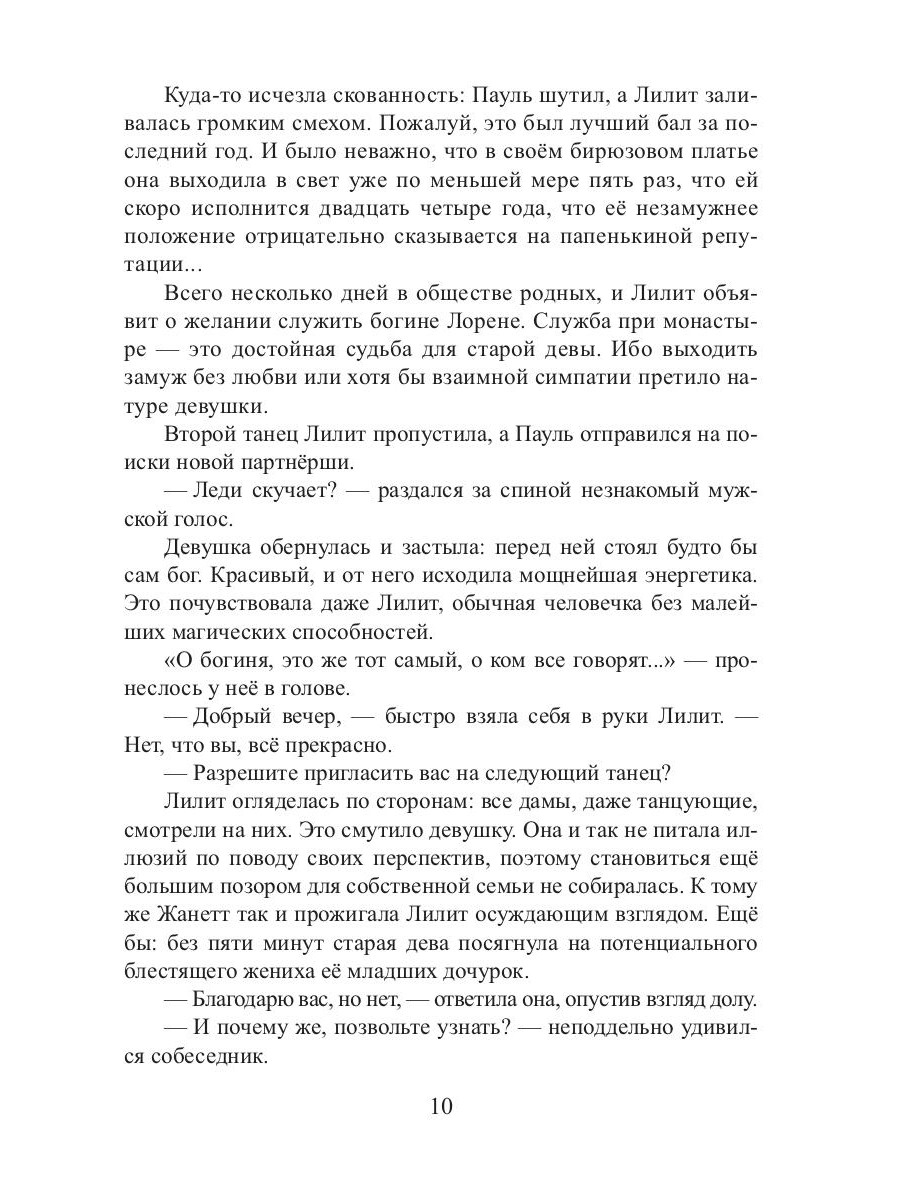 Куда-то исчезла скованность: Пауль шутил, а Лилит заливалась громким смехом. Пожалуй, это был лучший бал за последний год. И было неважно, что в своём бирюзовом платье она выходила в свет уже по меньшей мере пять раз, что ей скоро исполнится двадцать четыре года, что её незамужнее положение отрицательно сказывается на папенькиной репутации...

Всего несколько дней в обществе родных, и Лилит объявит о желании служить богине Лорене. Служба при монастыре — это достойная судьба для старой девы. Ибо выходить замуж без любви или хотя бы взаимной симпатии претило натуре девушки.

Второй танец Лилит пропустила, а Пауль отправился на поиски новой партнёрши.

— Леди скучает? — раздался за спиной незнакомый мужской голос.

Девушка обернулась и застыла: перед ней стоял будто бы сам бог. Красивый, и от него исходила мощнейшая энергетика. Это почувствовала даже Лилит, обычная человечка без малейших магических способностей.

«О богиня, это же тот самый, о ком все говорят...» — пронеслось у неё в голове.

— Добрый вечер, — быстро взяла себя в руки Лилит. — Нет, что вы, всё прекрасно.

— Разрешите пригласить вас на следующий танец?

Лилит огляделась по сторонам: все дамы, даже танцующие, смотрели на них. Это смутило девушку. Она и так не питала иллюзий по поводу своих перспектив, поэтому становиться ещё большим позором для собственной семьи не собиралась. К тому же Жанетт так и прожигала Лилит осуждающим взглядом. Ещё бы: без пяти минут старая дева посягнула на потенциального блестящего жениха её младших дочурок.

— Благодарю вас, но нет, — ответила она, опустив взгляд долу.

— И почему же, позвольте узнать? — неподдельно удивился собеседник.

10